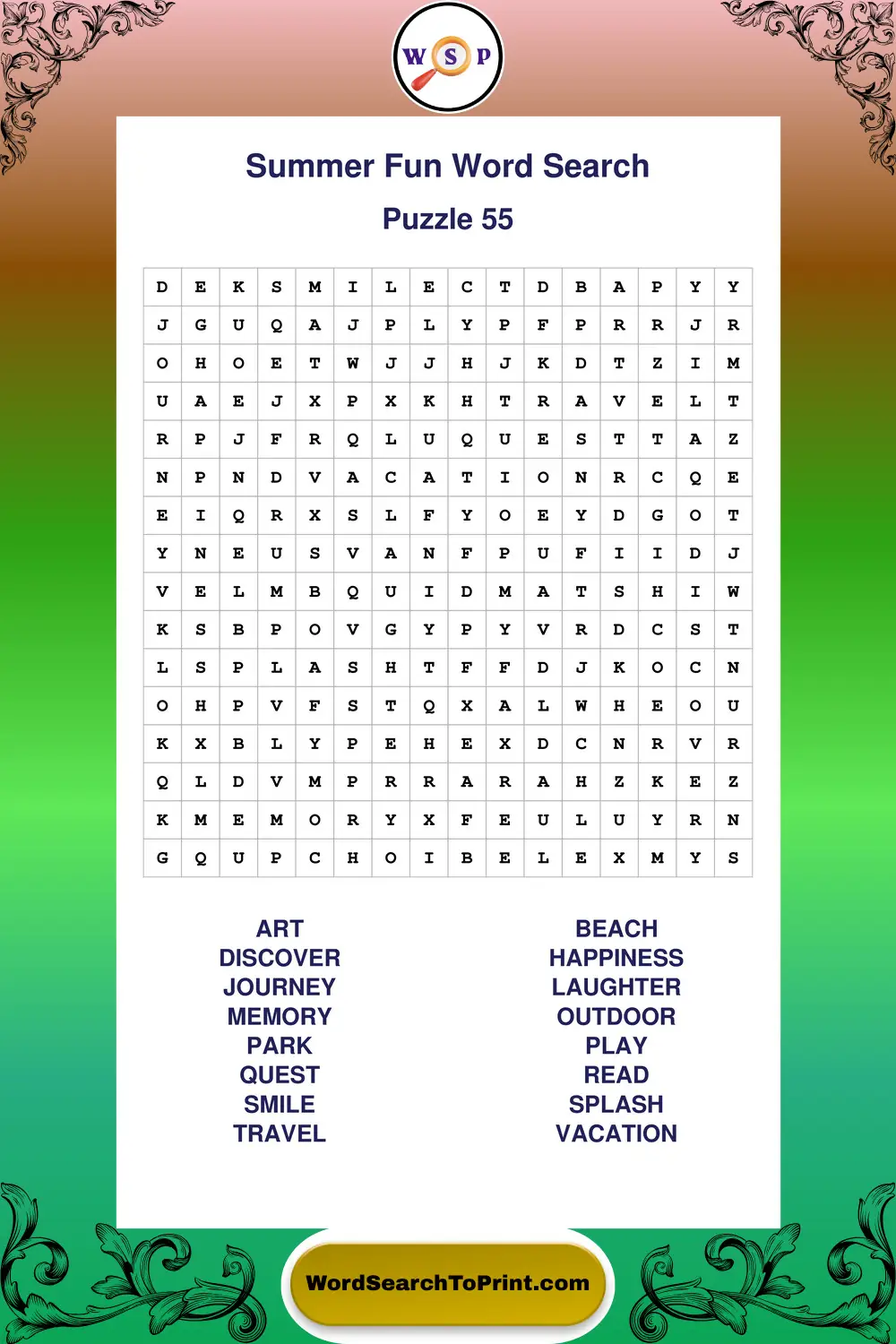 W S P

Summer Fun Word Search

Puzzle 55

| D | E | K | S | M | I | L | E | C | T | D | B | A | P | Y | Y |
|---|---|---|---|---|---|---|---|---|---|---|---|---|---|---|---|
| J | G | U | Q | A | J | P | L | Y | P | F | P | R | R | J | R |
| O | H | O | E | T | W | J | J | H | J | K | D | T | Z | I | M |
| U | A | E | J | X | P | X | K | H | T | R | A | V | E | L | T |
| R | P | J | F | R | Q | L | U | Q | U | E | S | T | T | A | Z |
| N | P | N | D | V | A | C | A | T | I | O | N | R | C | Q | E |
| E | I | Q | R | X | S | L | F | Y | O | E | Y | D | G | O | T |
| Y | N | E | U | S | V | A | N | F | P | U | F | I | I | D | J |
| V | E | L | M | B | Q | U | I | D | M | A | T | S | H | I | W |
| K | S | B | P | O | V | G | Y | P | Y | V | R | D | C | S | T |
| L | S | P | L | A | S | H | T | F | F | D | J | K | O | C | N |
| O | H | P | V | F | S | T | Q | X | A | L | W | H | E | O | U |
| K | X | B | L | Y | P | E | H | E | X | D | C | N | R | V | R |
| Q | L | D | V | M | P | R | R | A | R | A | H | Z | K | E | Z |
| K | M | E | M | O | R | Y | X | F | E | U | L | U | Y | R | N |
| G | Q | U | P | C | H | O | I | B | E | L | E | X | M | Y | S |

ART
DISCOVER
JOURNEY
MEMORY
PARK
QUEST
SMILE
TRAVEL

BEACH
HAPPINESS
LAUGHTER
OUTDOOR
PLAY
READ
SPLASH
VACATION

WordSearchToPrint.com